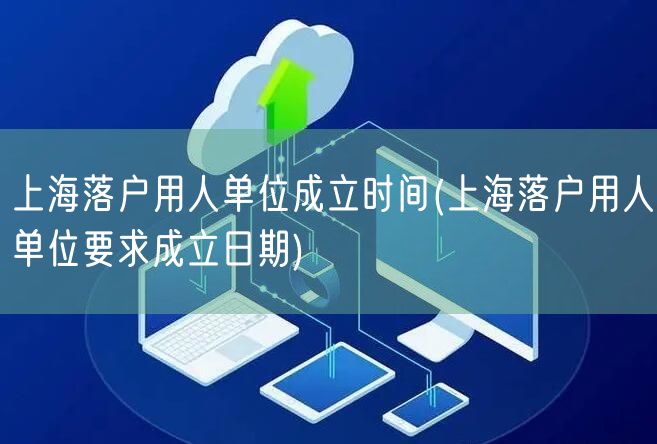 上海落户用人单位成立时间(上海落户用人单位要求成立日期)